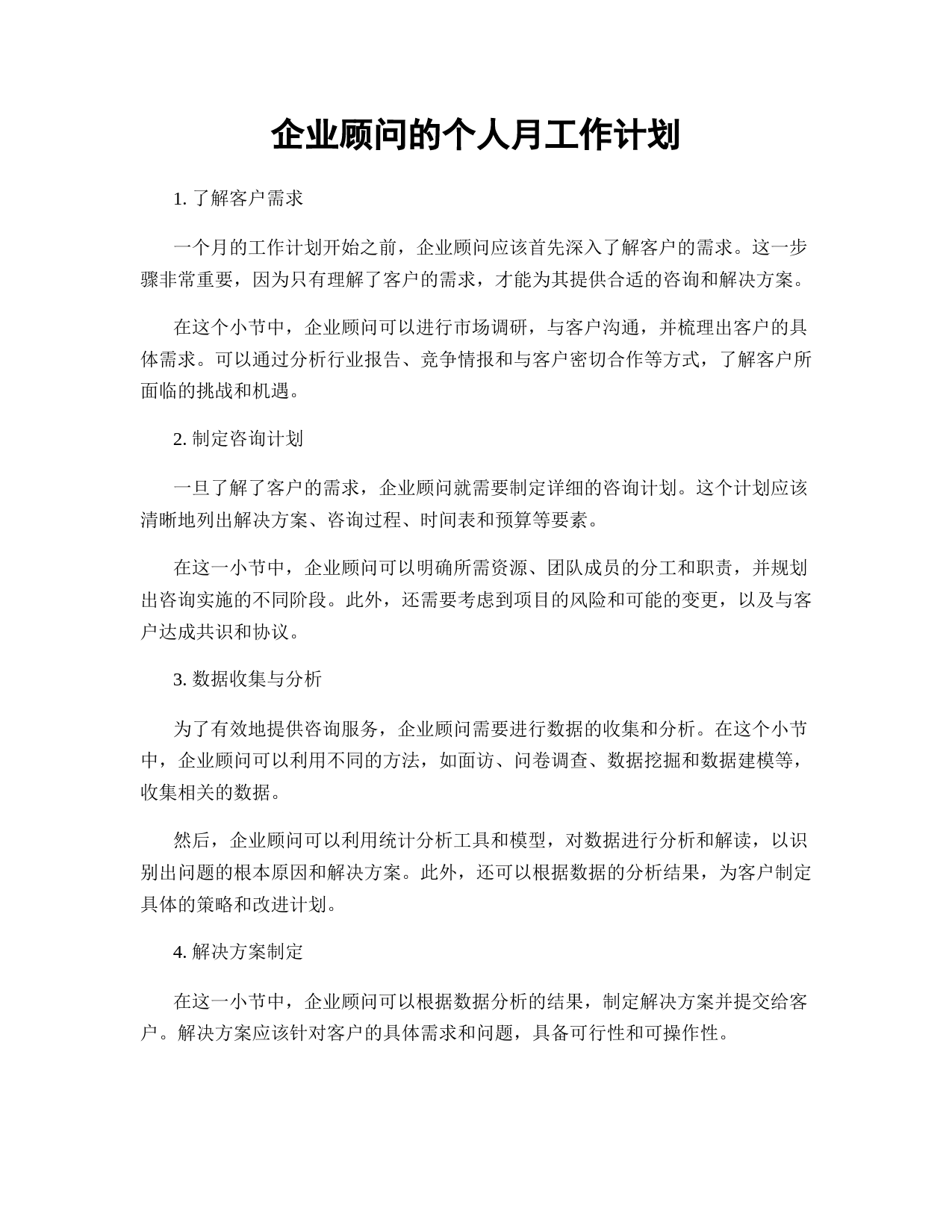 企业顾问的个人月工作计划

1. 了解客户需求

一个月的工作计划开始之前，企业顾问应该首先深入了解客户的需求。这一步骤非常重要，因为只有理解了客户的需求，才能为其提供合适的咨询和解决方案。

在这个小节中，企业顾问可以进行市场调研，与客户沟通，并梳理出客户的具体需求。可以通过分析行业报告、竞争情报和与客户密切合作等方式，了解客户所面临的挑战和机遇。

2. 制定咨询计划

一旦了解了客户的需求，企业顾问就需要制定详细的咨询计划。这个计划应该清晰地列出解决方案、咨询过程、时间表和预算等要素。

在这一小节中，企业顾问可以明确所需资源、团队成员的分工和职责，并规划出咨询实施的不同阶段。此外，还需要考虑到项目的风险和可能的变更，以及与客户达成共识和协议。

3. 数据收集与分析

为了有效地提供咨询服务，企业顾问需要进行数据的收集和分析。在这个小节中，企业顾问可以利用不同的方法，如面访、问卷调查、数据挖掘和数据建模等，收集相关的数据。

然后，企业顾问可以利用统计分析工具和模型，对数据进行分析和解读，以识别出问题的根本原因和解决方案。此外，还可以根据数据的分析结果，为客户制定具体的策略和改进计划。

4. 解决方案制定

在这一小节中，企业顾问可以根据数据分析的结果，制定解决方案并提交给客户。解决方案应该针对客户的具体需求和问题，具备可行性和可操作性。